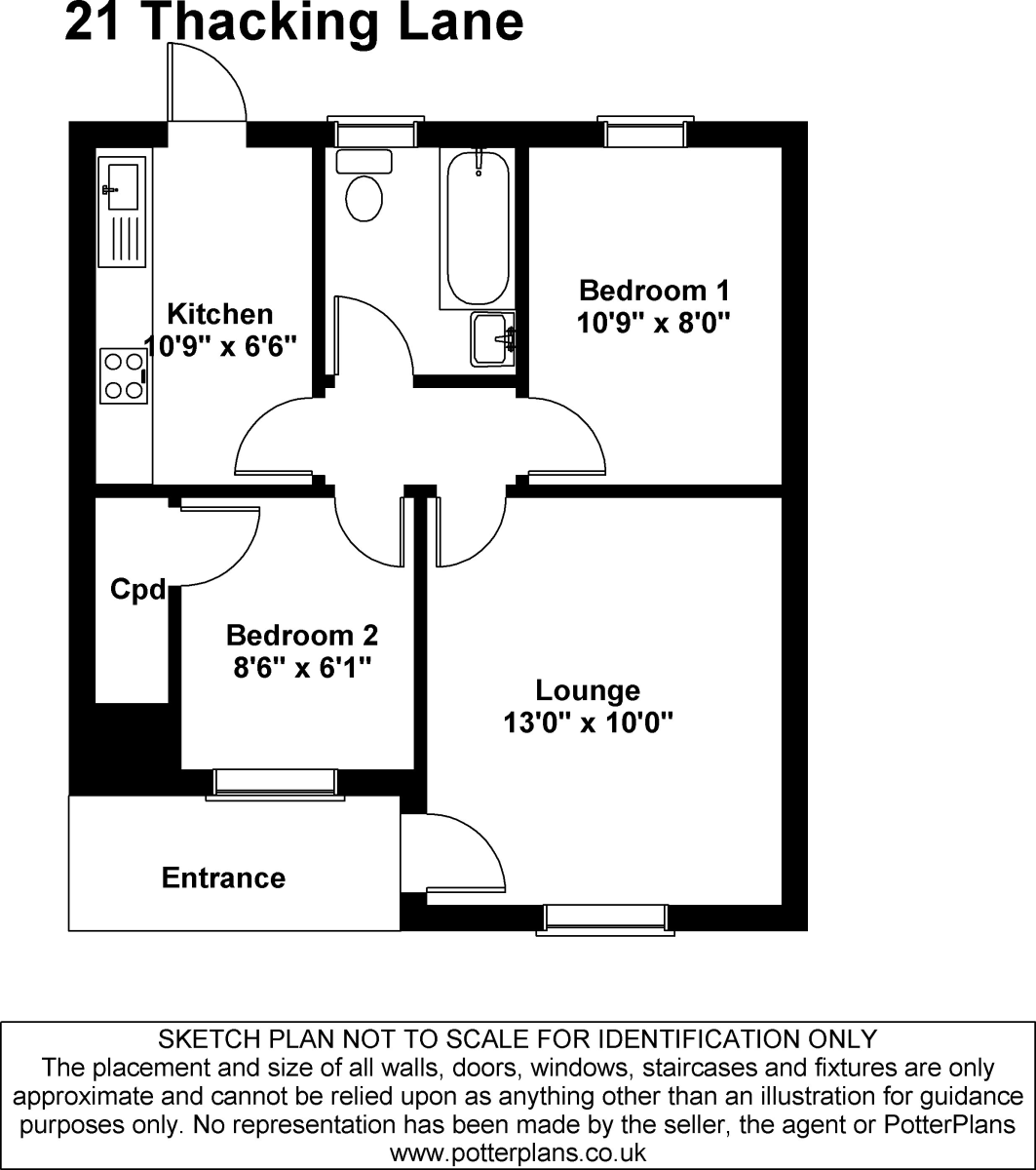 21 Thacking Lane

Kitchen
10'9" x 6'6"

Bedroom 1
10'9" x 8'0"

Cpd

Bedroom 2
8'6" x 6'1"

Lounge
13'0" x 10'0"

Entrance

SKETCH PLAN NOT TO SCALE FOR IDENTIFICATION ONLY
The placement and size of all walls, doors, windows, staircases and fixtures are only approximate and cannot be relied upon as anything other than an illustration for guidance purposes only. No representation has been made by the seller, the agent or PotterPlans
www.potterplans.co.uk